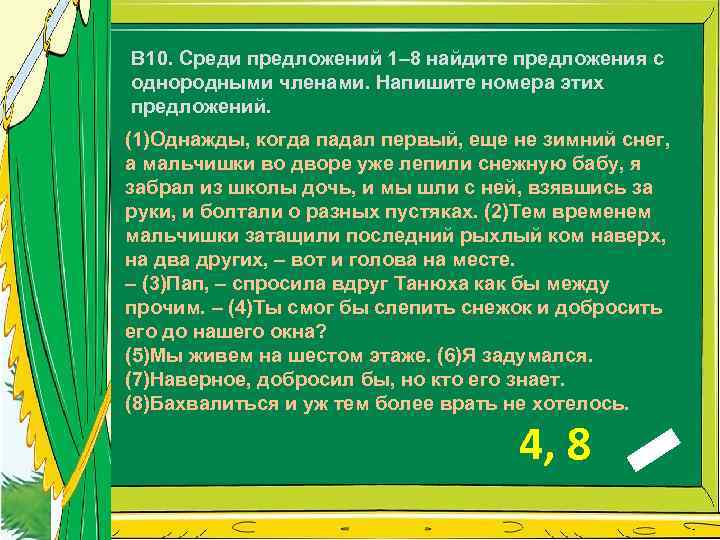 В10. Среди предложений 1–8 найдите предложения с однородными членами. Напишите номера этих предложений.

(1)Однажды, когда падал первый, еще не зимний снег, а мальчишки во дворе уже лепили снежную бабу, я забрал из школы дочь, и мы шли с ней, взявшись за руки, и болтали о разных пустяках. (2)Тем временем мальчишки затащили последний рыхлый ком наверх, на два других, – вот и голова на месте.
– (3)Пап, – спросила вдруг Танюха как бы между прочим. – (4)Ты смог бы слепить снежок и добросить его до нашего окна?
(5)Мы живем на шестом этаже. (6)Я задумался.
(7)Наверное, добросил бы, но кто его знает.
(8)Бахвалиться и уж тем более врать не хотелось.

4, 8